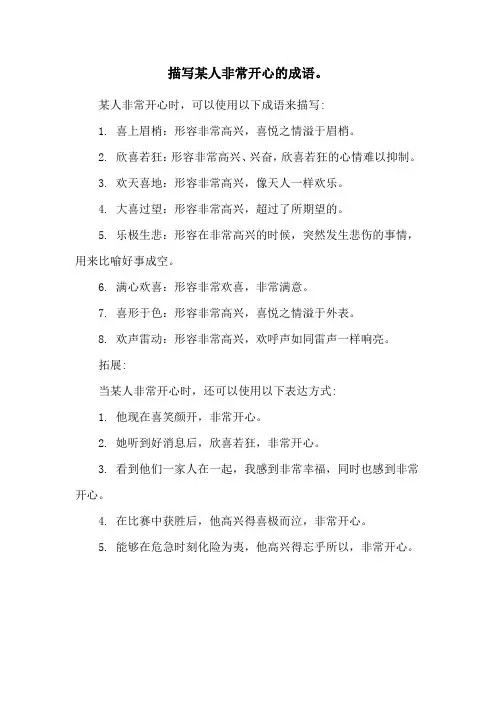 描写某人非常开心的成语。

某人非常开心时，可以使用以下成语来描写：

1. 喜上眉梢：形容非常高兴，喜悦之情溢于眉梢。

2. 欣喜若狂：形容非常高兴、兴奋，欣喜若狂的心情难以抑制。

3. 欢天喜地：形容非常高兴，像天人一样欢乐。

4. 大喜过望：形容非常高兴，超过了所期望的。

5. 乐极生悲：形容在非常高兴的时候，突然发生悲伤的事情，用来比喻好事成空。

6. 满心欢喜：形容非常欢喜，非常满意。

7. 喜形于色：形容非常高兴，喜悦之情溢于外表。

8. 欢声雷动：形容非常高兴，欢呼声如同雷声一样响亮。

拓展：

当某人非常开心时，还可以使用以下表达方式：

1. 他现在喜笑颜开，非常开心。

2. 她听到好消息后，欣喜若狂，非常开心。

3. 看到他们一家人在一起，我感到非常幸福，同时也感到非常开心。

4. 在比赛中获胜后，他高兴得喜极而泣，非常开心。

5. 能够在危急时刻化险为夷，他高兴得忘乎所以，非常开心。